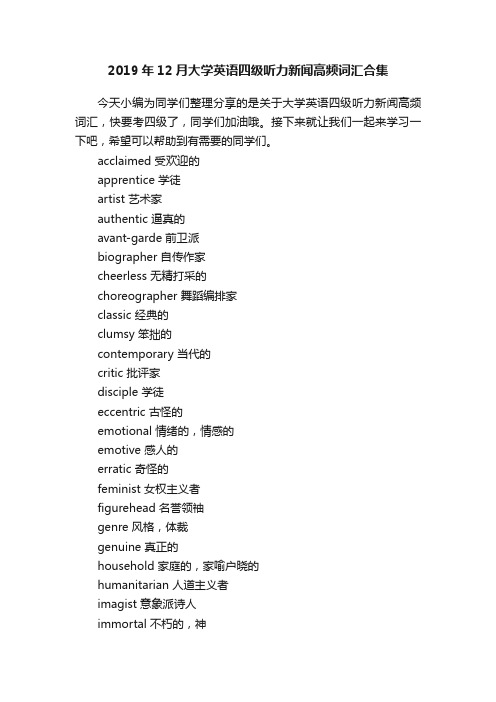 2019年12月大学英语四级听力新闻高频词汇合集

今天小编为同学们整理分享的是关于大学英语四级听力新闻高频词汇，快要考四级了，同学们加油哦。接下来就让我们一起来学习一下吧，希望可以帮助到有需要的同学们。

acclaimed 受欢迎的

apprentice 学徒

artist 艺术家

authentic 逼真的

avant-garde 前卫派

biographer 自传作家

cheerless 无精打采的

choreographer 舞蹈编排家

classic 经典的

clumsy 笨拙的

contemporary 当代的

critic 批评家

disciple 学徒

eccentric 古怪的

emotional 情绪的，情感的

emotive 感人的

erratic 奇怪的

feminist 女权主义者

figurehead 名誉领袖

genre 风格，体裁

genuine 真正的

household 家庭的，家喻户晓的

humanitarian 人道主义者

imagist 意象派诗人

immortal 不朽的，神